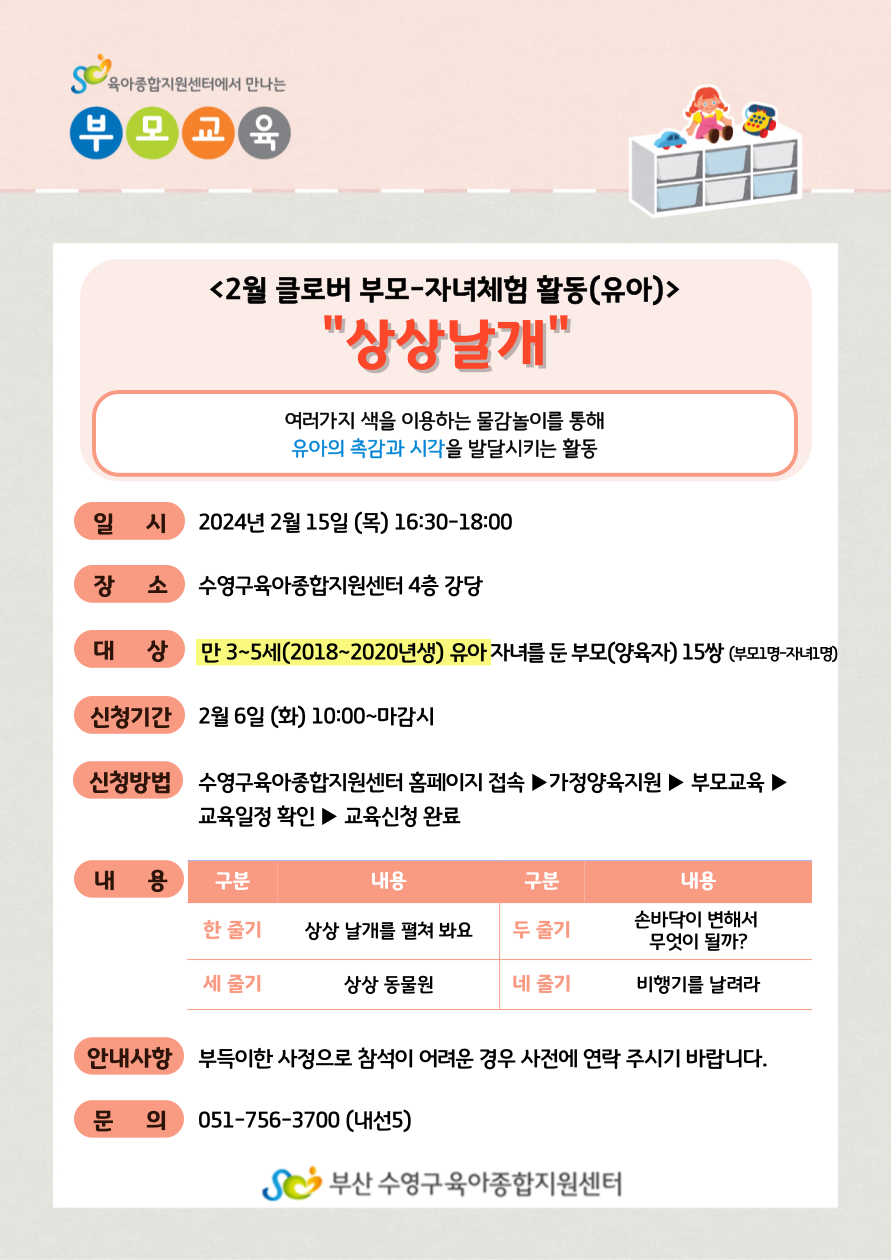 육아종합지원센터에서 만나는

부 모 교 육

<2월 클로버 부모-자녀체험 활동(유아)>

"상상날개"

여러가지 색을 이용하는 물감놀이를 통해
유아의 촉감과 시각을 발달시키는 활동

일 시 2024년 2월 15일 (목) 16:30-18:00

장 소 수영구육아종합지원센터 4층 강당

대 상 만 3~5세(2018~2020년생) 유아 자녀를 둔 부모(양육자) 15쌍 (부모1명-자녀1명)

신청기간 2월 6일 (화) 10:00~마감시

신청방법 수영구육아종합지원센터 홈페이지 접속 ▶가정양육지원 ▶ 부모교육 ▶ 교육일정 확인 ▶ 교육신청 완료

내 용

| 구분 | 내용 | 구분 | 내용 |
|---|---|---|---|
| 한 줄기 | 상상 날개를 펼쳐 봐요 | 두 줄기 | 손바닥이 변해서 무엇이 될까? |
| 세 줄기 | 상상 동물원 | 네 줄기 | 비행기를 날려라 |

안내사항 부득이한 사정으로 참석이 어려운 경우 사전에 연락 주시기 바랍니다.

문 의 051-756-3700 (내선5)

부산 수영구육아종합지원센터